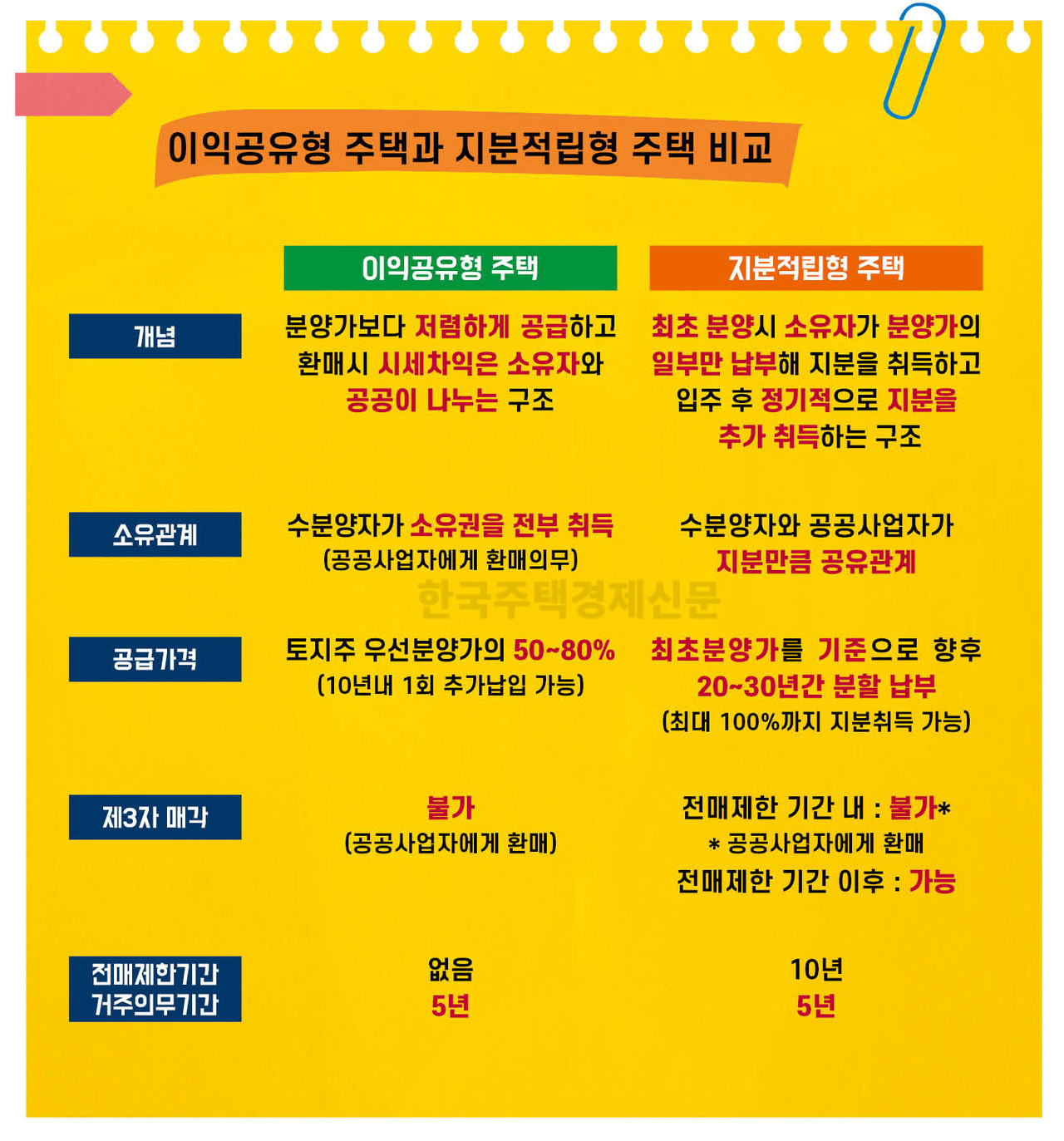 이익공유형 주택과 지분적립형 주택 비교

| | 이익공유형 주택 | 지분적립형 주택 |
|---|---|---|
| 개념 | 분양가보다 저렴하게 공급하고 환매시 시세차익은 소유자와 공공이 나누는 구조 | 최초 분양시 소유자가 분양가의 일부만 납부해 지분을 취득하고 입주 후 정기적으로 지분을 추가 취득하는 구조 |
| 소유관계 | 수분양자가 소유권을 전부 취득 (공공사업자에게 환매의무) | 수분양자와 공공사업자가 지분만큼 공유관계 |
| 공급가격 | 토지주 우선분양가의 50~80% (10년내 1회 추가납입 가능) | 최초분양가를 기준으로 향후 20~30년간 분할 납부 (최대 100%까지 지분취득 가능) |
| 제3자 매각 | 불가 (공공사업자에게 환매) | 전매제한 기간 내 : 불가* * 공공사업자에게 환매 전매제한 기간 이후 : 가능 |
| 전매제한기간 거주의무기간 | 없음 5년 | 10년 5년 |

한국주택경제신문